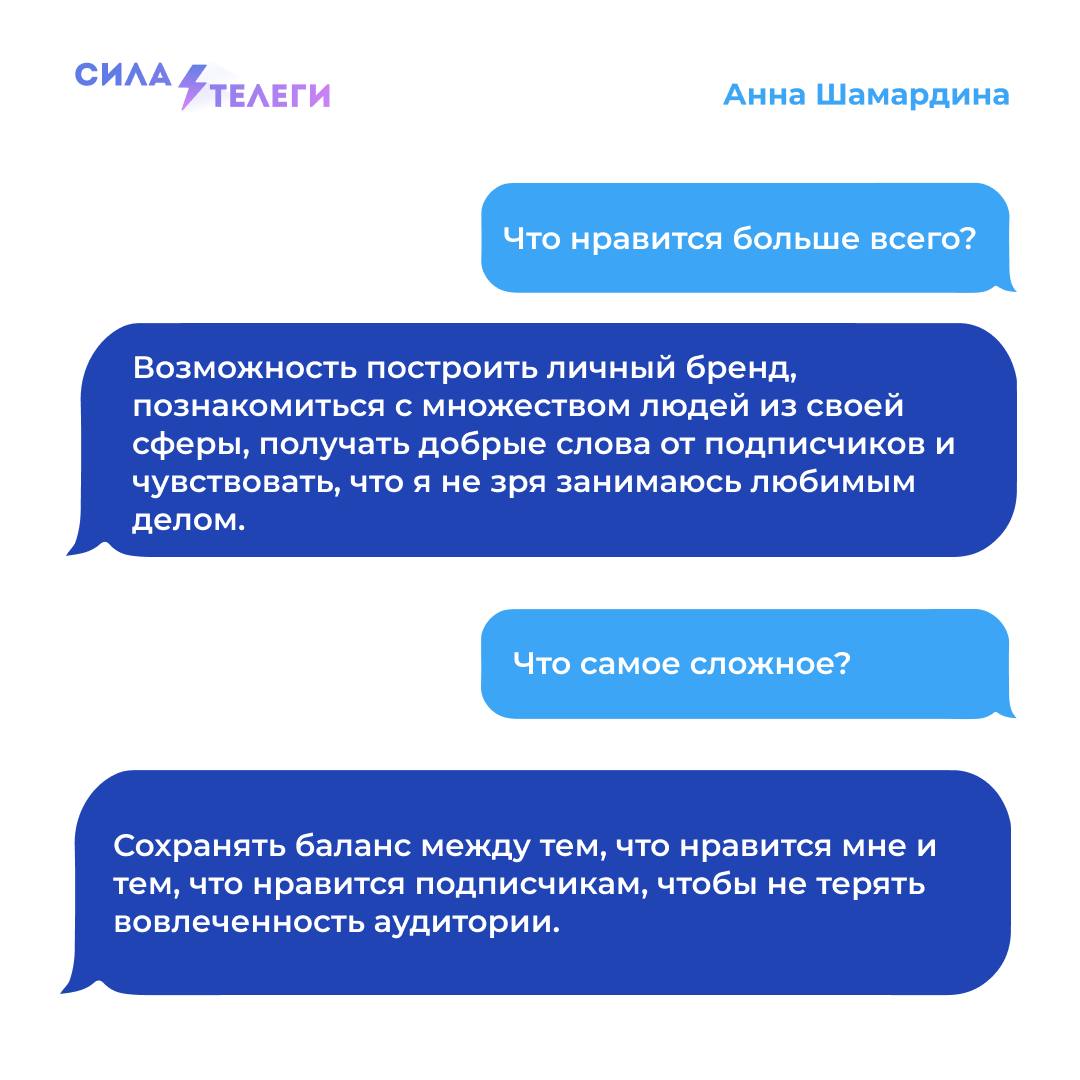 СИЛА ТЕЛЕГИ

Анна Шамардина

Что нравится больше всего?

Возможность построить личный бренд, познакомиться с множеством людей из своей сферы, получать добрые слова от подписчиков и чувствовать, что я не зря занимаюсь любимым делом.

Что самое сложное?

Сохранять баланс между тем, что нравится мне и тем, что нравится подписчикам, чтобы не терять вовлеченность аудитории.